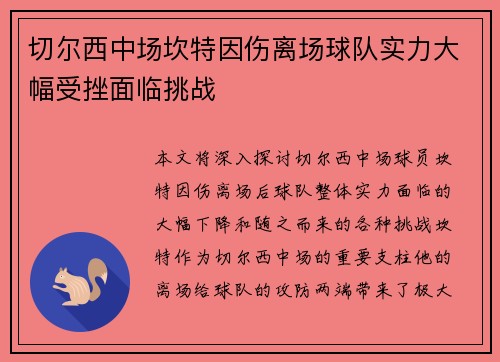 切尔西中场坎特因伤离场球队实力大幅受挫面临挑战

本文将深入探讨切尔西中场球员坎特因伤离场后球队整体实力面临的大幅下降和随之而来的各种挑战坎特作为切尔西中场的重要支柱他的离场给球队的攻防两端带来了极大